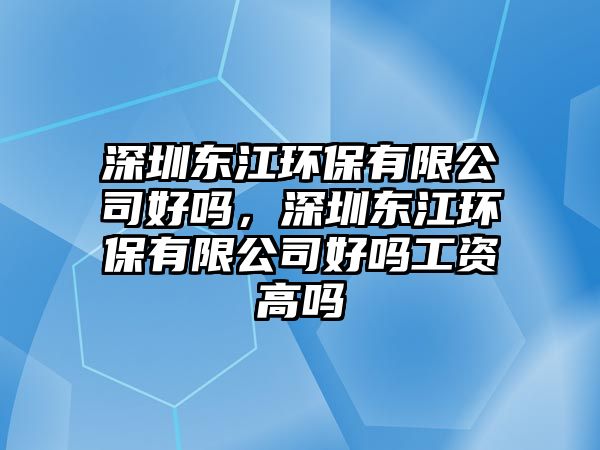 深圳东江环保有限公司好吗，深圳东江环保有限公司好吗工资高吗